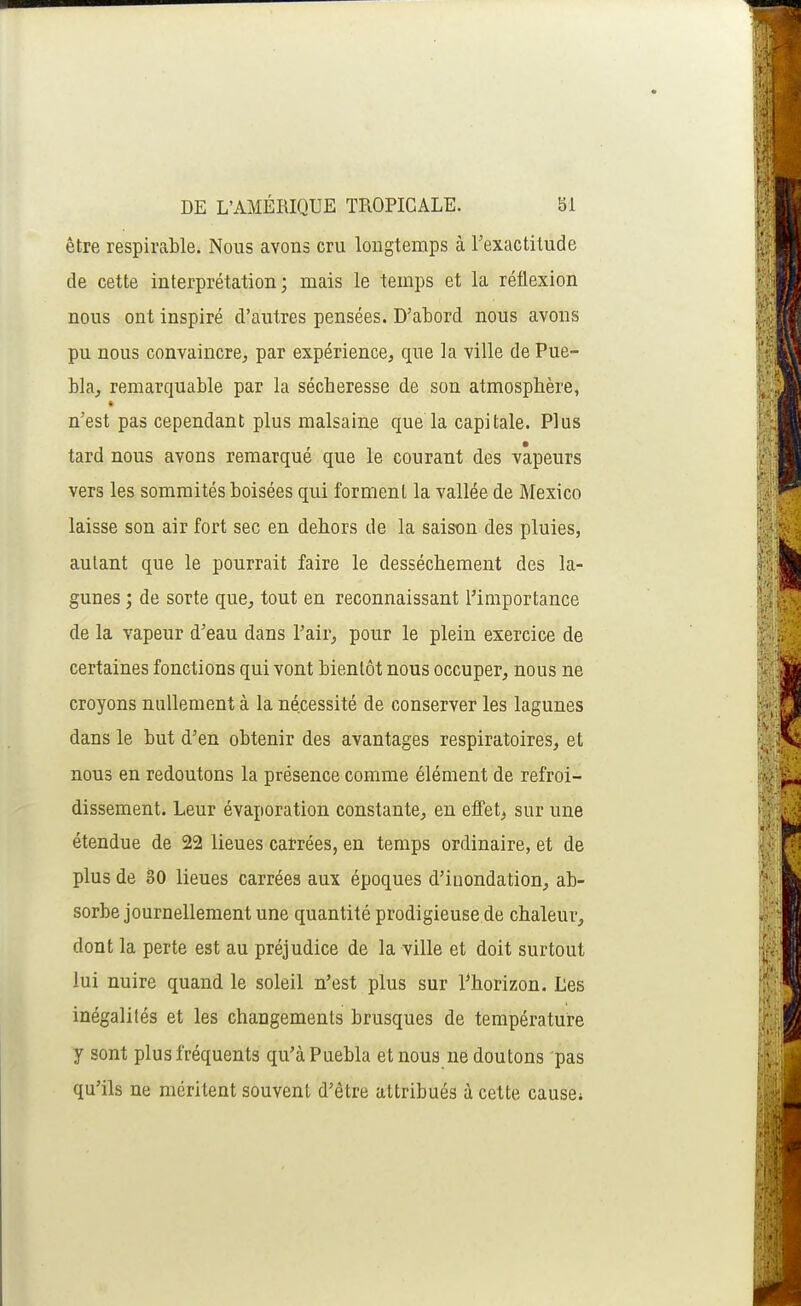 DE L'AMÉRIQUE TROPICALE. 51

être respirable. Nous avons cru longtemps à l'exactitude de cette interprétation ; mais le temps et la réflexion nous ont inspiré d'autres pensées. D'abord nous avons pu nous convaincre, par expérience, que la ville de Puebla, remarquable par la sécheresse de son atmosphère, n'est pas cependant plus malsaine que la capitale. Plus tard nous avons remarqué que le courant des vapeurs vers les sommités boisées qui forment la vallée de Mexico laisse son air fort sec en dehors de la saison des pluies, autant que le pourrait faire le desséchement des lagunes ; de sorte que, tout en reconnaissant l'importance de la vapeur d'eau dans l'air, pour le plein exercice de certaines fonctions qui vont bientôt nous occuper, nous ne croyons nullement à la nécessité de conserver les lagunes dans le but d'en obtenir des avantages respiratoires, et nous en redoutons la présence comme élément de refroidissement. Leur évaporation constante, en effet, sur une étendue de 22 lieues carrées, en temps ordinaire, et de plus de 30 lieues carrées aux époques d'inondation, absorbe journellement une quantité prodigieuse de chaleur, dont la perte est au préjudice de la ville et doit surtout lui nuire quand le soleil n'est plus sur l'horizon. Les inégalités et les changements brusques de température y sont plus fréquents qu'à Puebla et nous ne doutons pas qu'ils ne méritent souvent d'être attribués à cette cause.